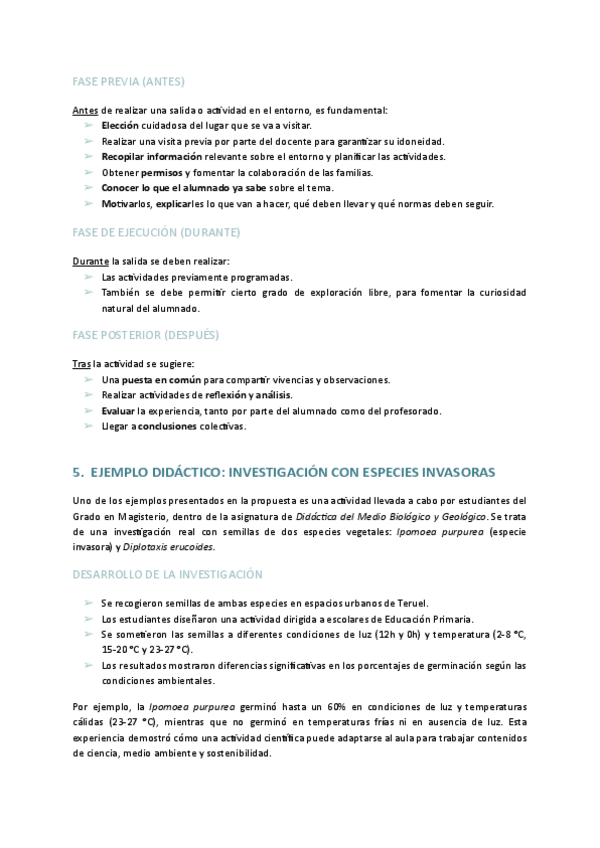 FASE PREVIA (ANTES)

Antes de realizar una salida o actividad en el entorno, es fundamental:
➢ Elección cuidadosa del lugar que se va a visitar.
➢ Realizar una visita previa por parte del docente para garantizar su idoneidad.
➢ Recopilar información relevante sobre el entorno y planificar las actividades.
➢ Obtener permisos y fomentar la colaboración de las familias.
➢ Conocer lo que el alumnado ya sabe sobre el tema.
➢ Motivarlos, explicarles lo que van a hacer, qué deben llevar y qué normas deben seguir.

FASE DE EJECUCIÓN (DURANTE)

Durante la salida se deben realizar:
➢ Las actividades previamente programadas.
➢ También se debe permitir cierto grado de exploración libre, para fomentar la curiosidad natural del alumnado.

FASE POSTERIOR (DESPUÉS)

Tras la actividad se sugiere:
➢ Una puesta en común para compartir vivencias y observaciones.
➢ Realizar actividades de reflexión y análisis.
➢ Evaluar la experiencia, tanto por parte del alumnado como del profesorado.
➢ Llegar a conclusiones colectivas.

5. EJEMPLO DIDÁCTICO: INVESTIGACIÓN CON ESPECIES INVASORAS

Uno de los ejemplos presentados en la propuesta es una actividad llevada a cabo por estudiantes del Grado en Magisterio, dentro de la asignatura de Didáctica del Medio Biológico y Geológico. Se trata de una investigación real con semillas de dos especies vegetales: Ipomoea purpurea (especie invasora) y Diplotaxis erucoides.

DESARROLLO DE LA INVESTIGACIÓN

➢ Se recogieron semillas de ambas especies en espacios urbanos de Teruel.
➢ Los estudiantes diseñaron una actividad dirigida a escolares de Educación Primaria.
➢ Se sometieron las semillas a diferentes condiciones de luz (12h y 0h) y temperatura (2-8 °C, 15-20 °C y 23-27 °C).
➢ Los resultados mostraron diferencias significativas en los porcentajes de germinación según las condiciones ambientales.

Por ejemplo, la Ipomoea purpurea germinó hasta un 60% en condiciones de luz y temperaturas cálidas (23-27 °C), mientras que no germinó en temperaturas frías ni en ausencia de luz. Esta experiencia demostró cómo una actividad científica puede adaptarse al aula para trabajar contenidos de ciencia, medio ambiente y sostenibilidad.